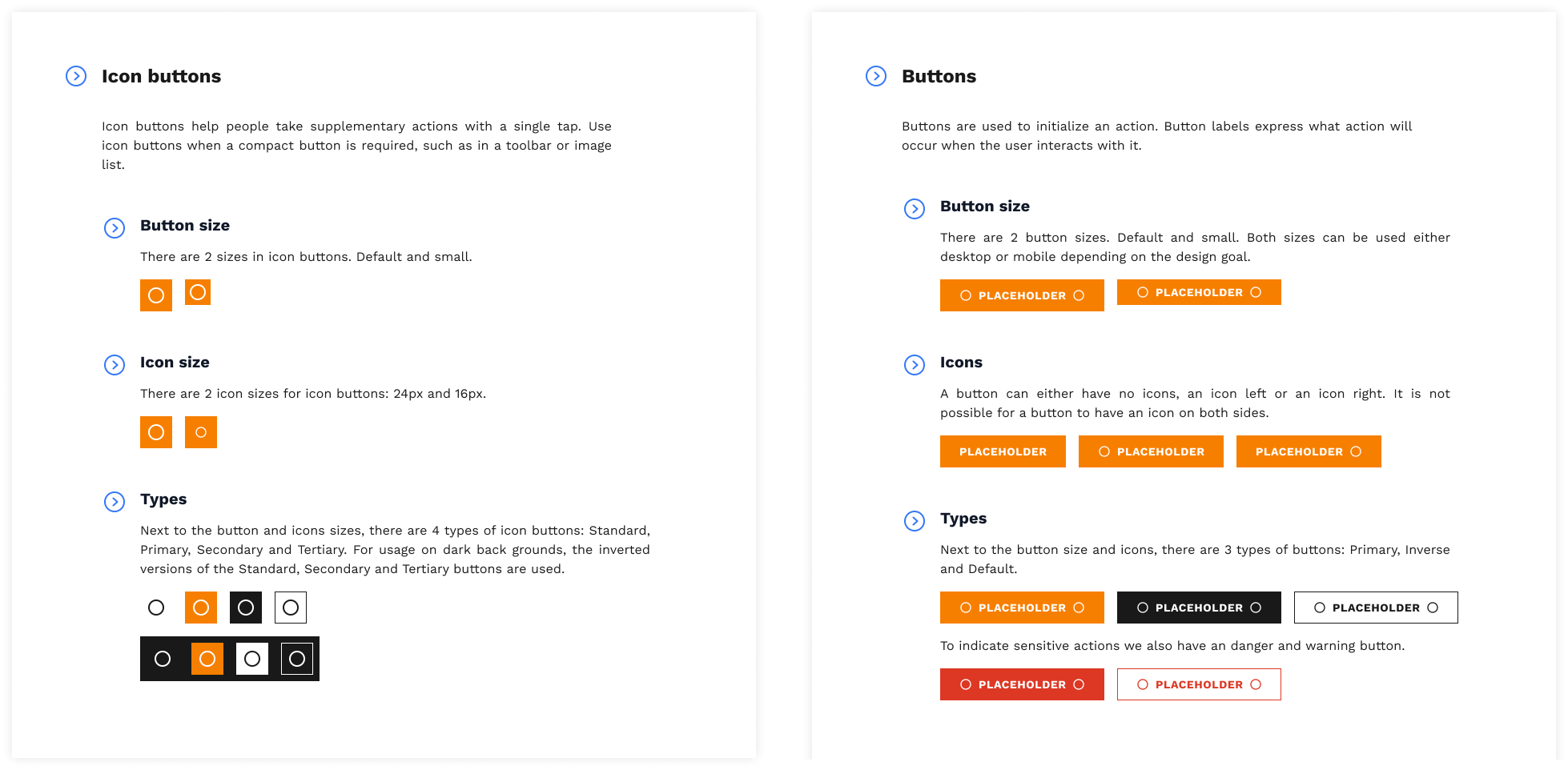 Icon buttons

Icon buttons help people take supplementary actions with a single tap. Use icon buttons when a compact button is required, such as in a toolbar or image list.

Button size

There are 2 sizes in icon buttons. Default and small.

Icon size

There are 2 icon sizes for icon buttons: 24px and 16px.

Types

Next to the button and icons sizes, there are 4 types of icon buttons: Standard, Primary, Secondary and Tertiary. For usage on dark back grounds, the inverted versions of the Standard, Secondary and Tertiary buttons are used.

Buttons

Buttons are used to initialize an action. Button labels express what action will occur when the user interacts with it.

Button size

There are 2 button sizes. Default and small. Both sizes can be used either desktop or mobile depending on the design goal.

PLACEHOLDER PLACEHOLDER

Icons

A button can either have no icons, an icon left or an icon right. It is not possible for a button to have an icon on both sides.

PLACEHOLDER PLACEHOLDER PLACEHOLDER

Types

Next to the button size and icons, there are 3 types of buttons: Primary, Inverse and Default.

PLACEHOLDER PLACEHOLDER PLACEHOLDER

To indicate sensitive actions we also have an danger and warning button.

PLACEHOLDER PLACEHOLDER